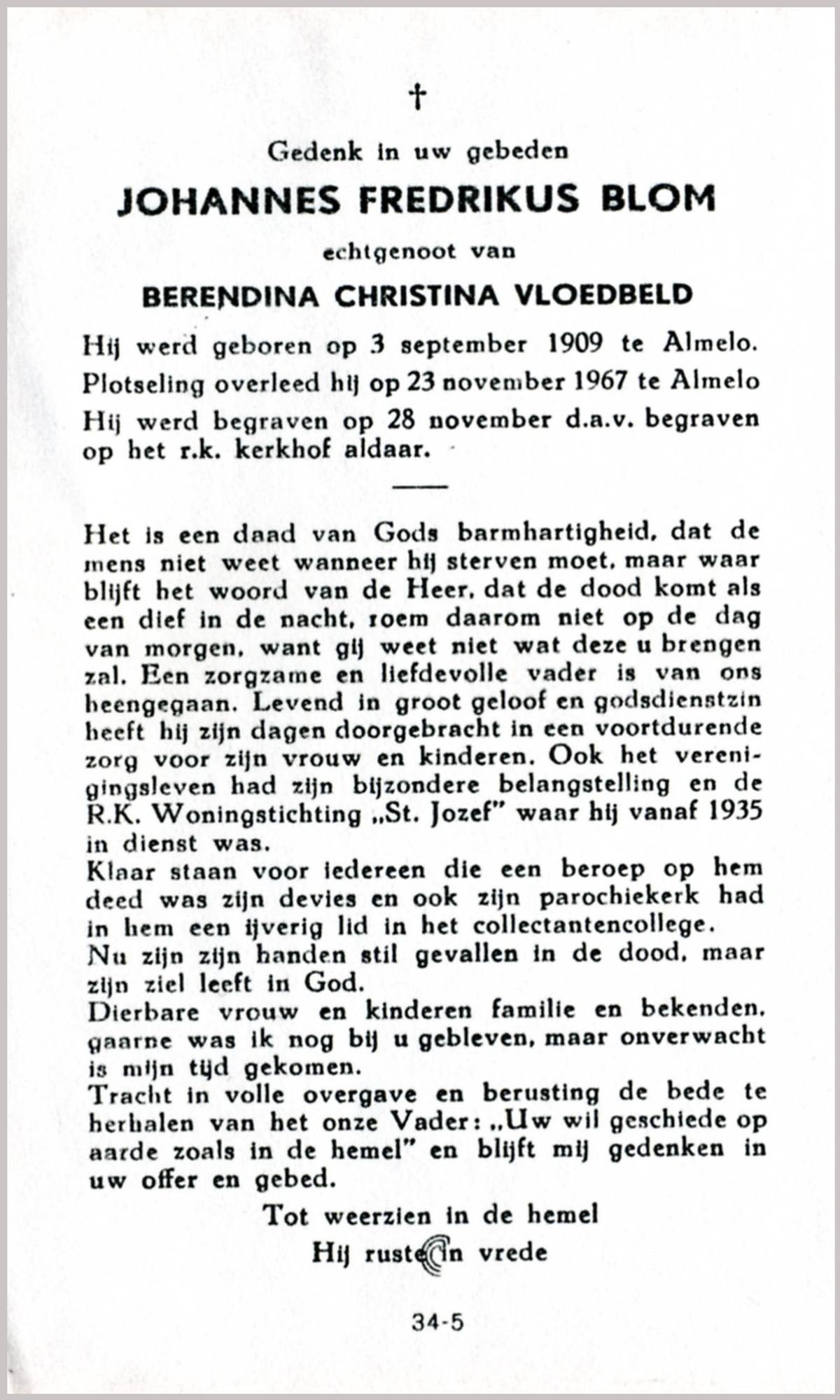 †

Gedenk in uw gebeden

JOHANNES FREDRIKUS BLOM

echtgenoot van

BERENDINA CHRISTINA VLOEDBELD

Hij werd geboren op 3 september 1909 te Almelo. Plotseling overleed hij op 23 november 1967 te Almelo Hij werd begraven op 28 november d.a.v. begraven op het r.k. kerkhof aldaar.

Het is een daad van Gods barmhartigheid, dat de mens niet weet wanneer hij sterven moet, maar waar blijft het woord van de Heer, dat de dood komt als een dief in de nacht, roem daarom niet op de dag van morgen, want gij weet niet wat deze u brengen zal. Een zorgzame en liefdevolle vader is van ons heengegaan. Levend in groot geloof en godsdienstzin heeft hij zijn dagen doorgebracht in een voortdurende zorg voor zijn vrouw en kinderen. Ook het verenigingsleven had zijn bijzondere belangstelling en de R.K. Woningstichting „St. Jozef" waar hij vanaf 1935 in dienst was.
Klaar staan voor iedereen die een beroep op hem deed was zijn devies en ook zijn parochiekerk had in hem een ijverig lid in het collectantencollege.
Nu zijn zijn handen stil gevallen in de dood, maar zijn ziel leeft in God.
Dierbare vrouw en kinderen familie en bekenden, gaarne was ik nog bij u gebleven, maar onverwacht is mijn tijd gekomen.
Tracht in volle overgave en berusting de bede te herhalen van het onze Vader: „Uw wil geschiede op aarde zoals in de hemel" en blijft mij gedenken in uw offer en gebed.

Tot weerzien in de hemel

Hij ruste in vrede

34-5